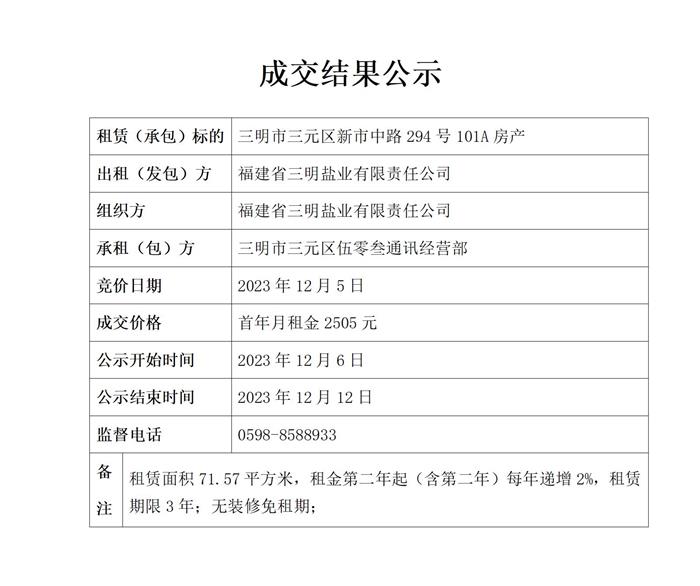 成交结果公示

| 租赁（承包）标的 | 三明市三元区新市中路 294 号 101A 房产 |
|---|---|
| 出租（发包）方 | 福建省三明盐业有限责任公司 |
| 组织方 | 福建省三明盐业有限责任公司 |
| 承租（包）方 | 三明市三元区伍零叁通讯经营部 |
| 竞价日期 | 2023 年 12 月 5 日 |
| 成交价格 | 首年月租金 2505 元 |
| 公示开始时间 | 2023 年 12 月 6 日 |
| 公示结束时间 | 2023 年 12 月 12 日 |
| 监督电话 | 0598-8588933 |
| 备注 | 租赁面积 71.57 平方米，租金第二年起（含第二年）每年递增 2%，租赁期限 3 年；无装修免租期； |